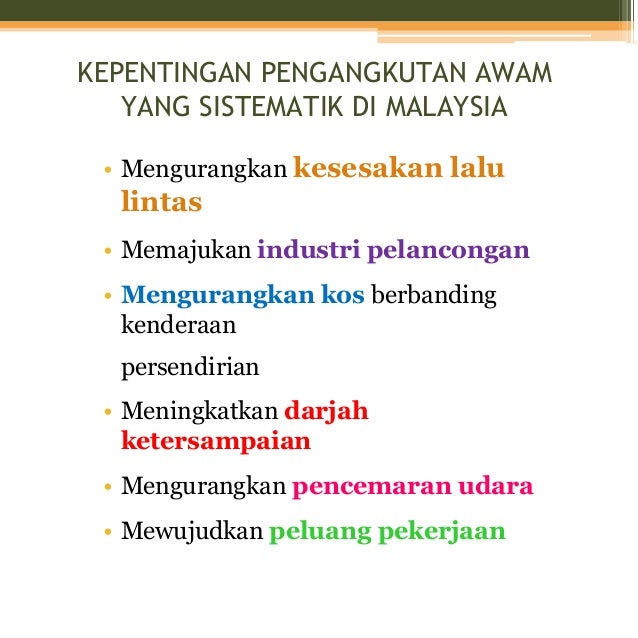 KEPENTINGAN PENGANGKUTAN AWAM YANG SISTEMATIK DI MALAYSIA

• Mengurangkan kesesakan lalu lintas

• Memajukan industri pelancongan

• Mengurangkan kos berbanding kenderaan

persendirian

• Meningkatkan darjah ketersampaian

• Mengurangkan pencemaran udara

• Mewujudkan peluang pekerjaan